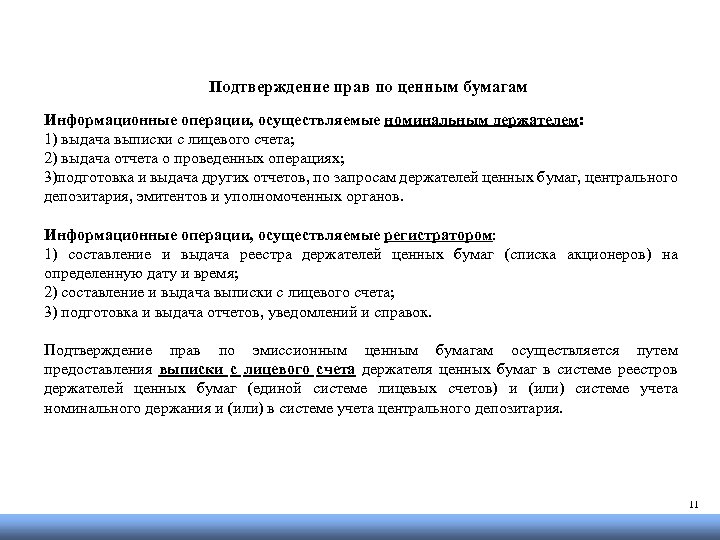 Подтверждение прав по ценным бумагам

Информационные операции, осуществляемые номинальным держателем:
1) выдача выписки с лицевого счета;
2) выдача отчета о проведенных операциях;
3)подготовка и выдача других отчетов, по запросам держателей ценных бумаг, центрального депозитария, эмитентов и уполномоченных органов.

Информационные операции, осуществляемые регистратором:
1) составление и выдача реестра держателей ценных бумаг (списка акционеров) на определенную дату и время;
2) составление и выдача выписки с лицевого счета;
3) подготовка и выдача отчетов, уведомлений и справок.

Подтверждение прав по эмиссионным ценным бумагам осуществляется путем предоставления выписки с лицевого счета держателя ценных бумаг в системе реестров держателей ценных бумаг (единой системе лицевых счетов) и (или) системе учета номинального держания и (или) в системе учета центрального депозитария.

11